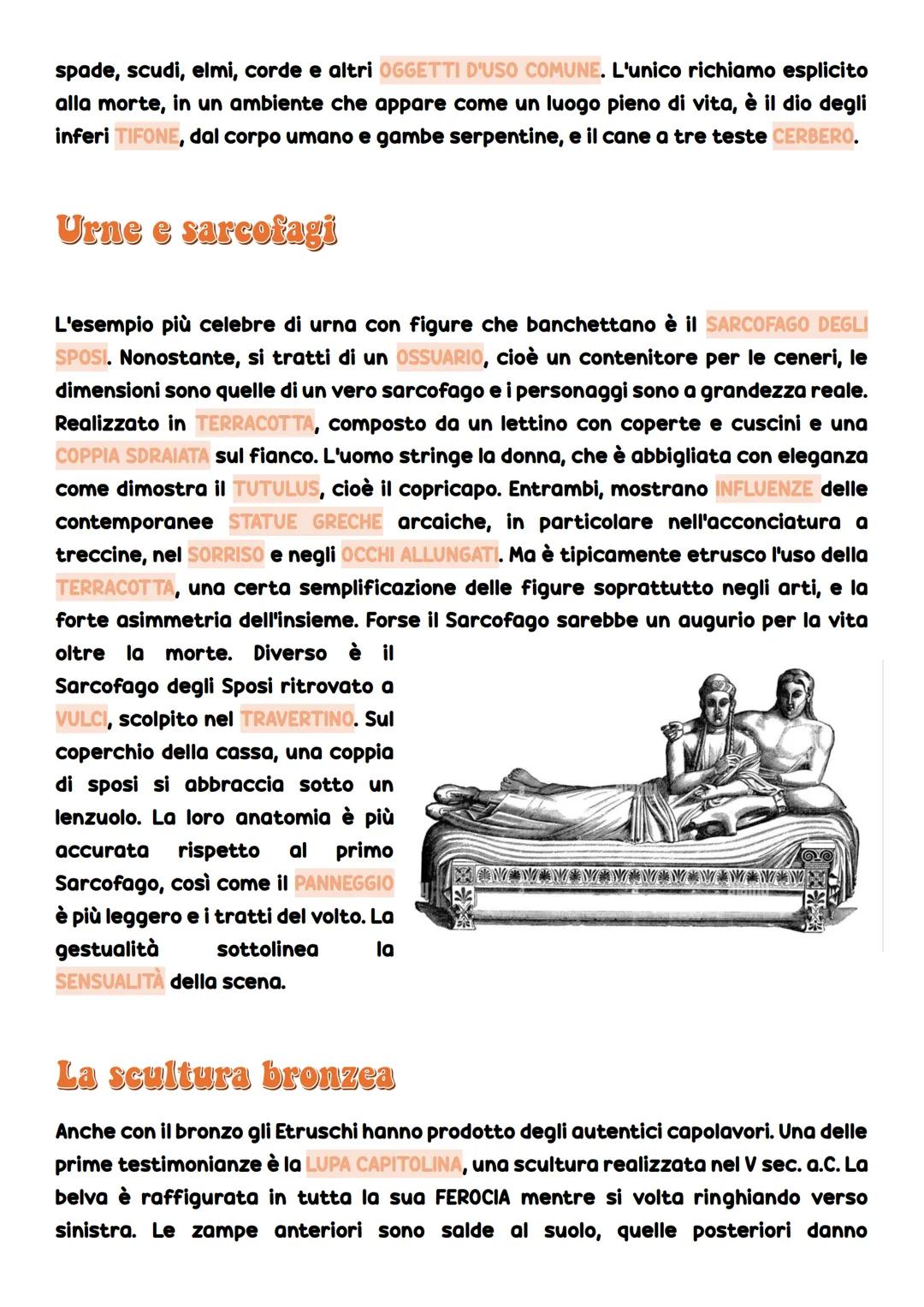 spade, scudi, elmi, corde e altri OGGETTI D'USO COMUNE. L'unico richiamo esplicito alla morte, in un ambiente che appare come un luogo pieno di vita, è il dio degli inferi TIFONE, dal corpo umano e gambe serpentine, e il cane a tre teste CERBERO.

Urne e sarcofagi

L'esempio più celebre di urna con figure che banchettano è il SARCOFAGO DEGLI SPOSI. Nonostante, si tratti di un OSSUARIO, cioè un contenitore per le ceneri, le dimensioni sono quelle di un vero sarcofago e i personaggi sono a grandezza reale. Realizzato in TERRACOTTA, composto da un lettino con coperte e cuscini e una COPPIA SDRAIATA sul fianco. L'uomo stringe la donna, che è abbigliata con eleganza come dimostra il TUTULUS, cioè il copricapo. Entrambi, mostrano INFLUENZE delle contemporanee STATUE GRECHE arcaiche, in particolare nell'acconciatura a treccine, nel SORRISO e negli OCCHI ALLUNGATI. Ma è tipicamente etrusco l'uso della TERRACOTTA, una certa semplificazione delle figure soprattutto negli arti, e la forte asimmetria dell'insieme. Forse il Sarcofago sarebbe un augurio per la vita oltre la morte. Diverso è il Sarcofago degli Sposi ritrovato a VULCI, scolpito nel TRAVERTINO. Sul coperchio della cassa, una coppia di sposi si abbraccia sotto un lenzuolo. La loro anatomia è più accurata rispetto al primo Sarcofago, così come il PANNEGGIO è più leggero e i tratti del volto. La gestualità sottolinea la SENSUALITÀ della scena.

La scultura bronzea

Anche con il bronzo gli Etruschi hanno prodotto degli autentici capolavori. Una delle prime testimonianze è la LUPA CAPITOLINA, una scultura realizzata nel V sec. a.C. La belva è raffigurata in tutta la sua FEROCIA mentre si volta ringhiando verso sinistra. Le zampe anteriori sono salde al suolo, quelle posteriori danno